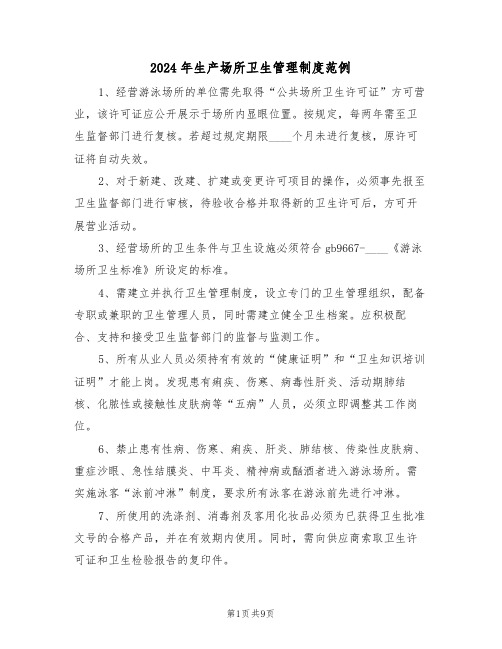 2024年生产场所卫生管理制度范例

1、经营游泳场所的单位需先取得“公共场所卫生许可证”方可营业，该许可证应公开展示于场所内显眼位置。按规定，每两年需至卫生监督部门进行复核。若超过规定期限____个月未进行复核，原许可证将自动失效。

2、对于新建、改建、扩建或变更许可项目的操作，必须事先报至卫生监督部门进行审核，待验收合格并取得新的卫生许可后，方可开展营业活动。

3、经营场所的卫生条件与卫生设施必须符合gb9667-____《游泳场所卫生标准》所设定的标准。

4、需建立并执行卫生管理制度，设立专门的卫生管理组织，配备专职或兼职的卫生管理人员，同时需建立健全卫生档案。应积极配合、支持和接受卫生监督部门的监督与监测工作。

5、所有从业人员必须持有有效的“健康证明”和“卫生知识培训证明”才能上岗。发现患有痢疾、伤寒、病毒性肝炎、活动期肺结核、化脓性或接触性皮肤病等“五病”人员，必须立即调整其工作岗位。

6、禁止患有性病、伤寒、痢疾、肝炎、肺结核、传染性皮肤病、重症沙眼、急性结膜炎、中耳炎、精神病或酗酒者进入游泳场所。需实施泳客“泳前冲淋”制度，要求所有泳客在游泳前先进行冲淋。

7、所使用的洗涤剂、消毒剂及客用化妆品必须为已获得卫生批准文号的合格产品，并在有效期内使用。同时，需向供应商索取卫生许可证和卫生检验报告的复印件。

第1页共9页